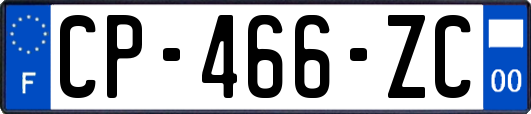 F
CP-466-ZC
00